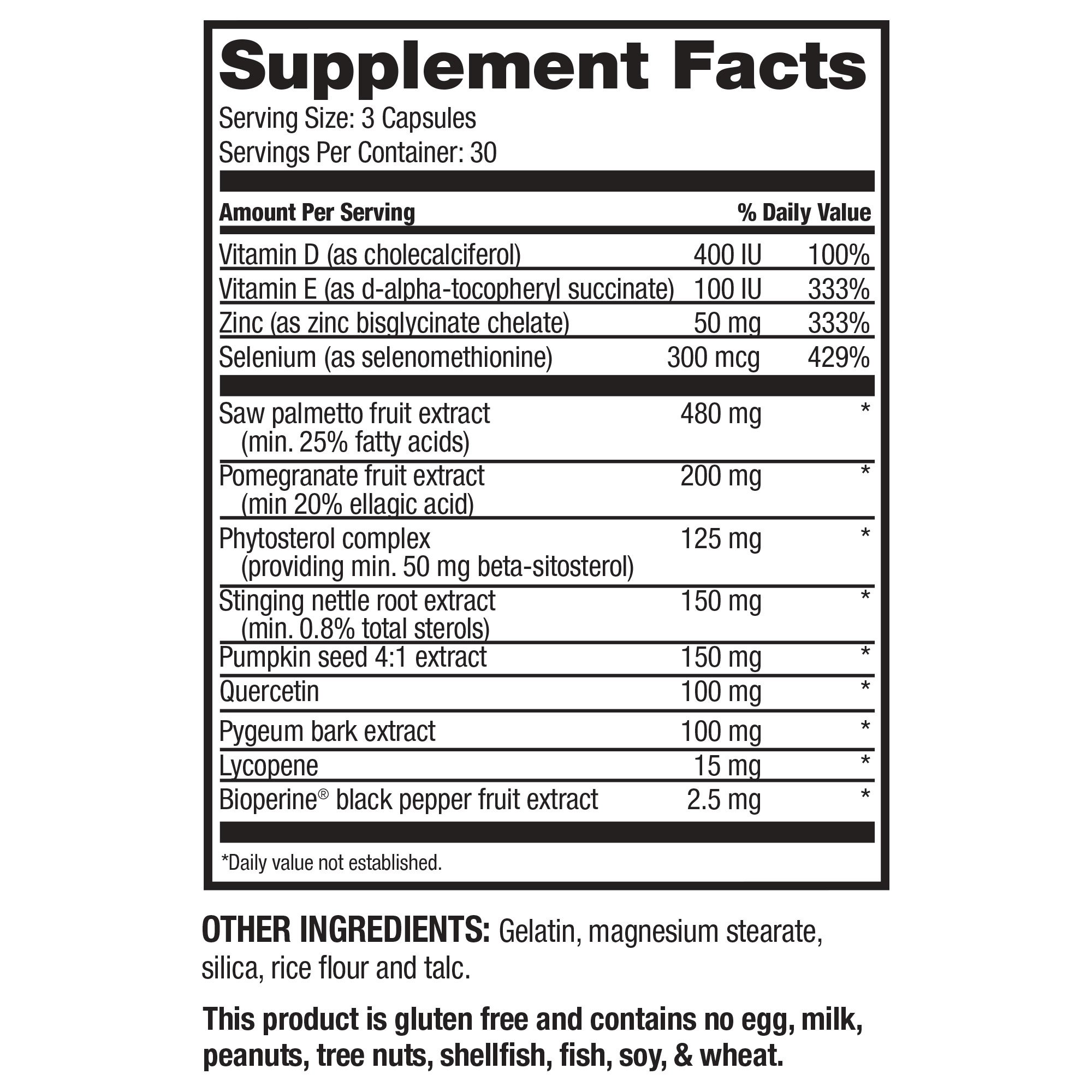 Supplement Facts
Serving Size: 3 Capsules
Servings Per Container: 30

| Amount Per Serving | | % Daily Value |
|---|---|---|
| Vitamin D (as cholecalciferol) | 400 IU | 100% |
| Vitamin E (as d-alpha-tocopheryl succinate) | 100 IU | 333% |
| Zinc (as zinc bisglycinate chelate) | 50 mg | 333% |
| Selenium (as selenomethionine) | 300 mcg | 429% |
| Saw palmetto fruit extract (min. 25% fatty acids) | 480 mg | * |
| Pomegranate fruit extract (min 20% ellagic acid) | 200 mg | * |
| Phytosterol complex (providing min. 50 mg beta-sitosterol) | 125 mg | * |
| Stinging nettle root extract (min. 0.8% total sterols) | 150 mg | * |
| Pumpkin seed 4:1 extract | 150 mg | * |
| Quercetin | 100 mg | * |
| Pygeum bark extract | 100 mg | * |
| Lycopene | 15 mg | * |
| Bioperine® black pepper fruit extract | 2.5 mg | * |

*Daily value not established.

OTHER INGREDIENTS: Gelatin, magnesium stearate, silica, rice flour and talc.

This product is gluten free and contains no egg, milk, peanuts, tree nuts, shellfish, fish, soy, & wheat.